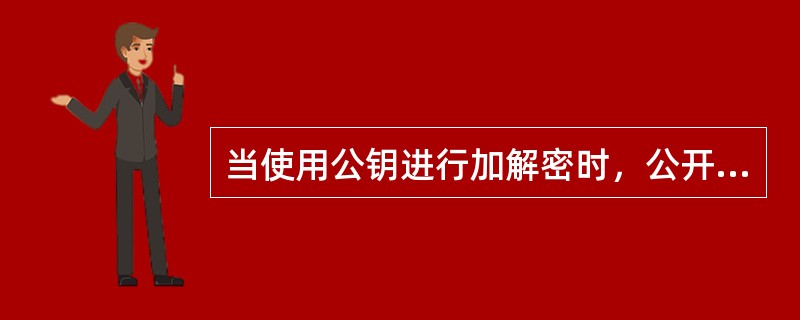 当使用公钥进行加解密时，公开...